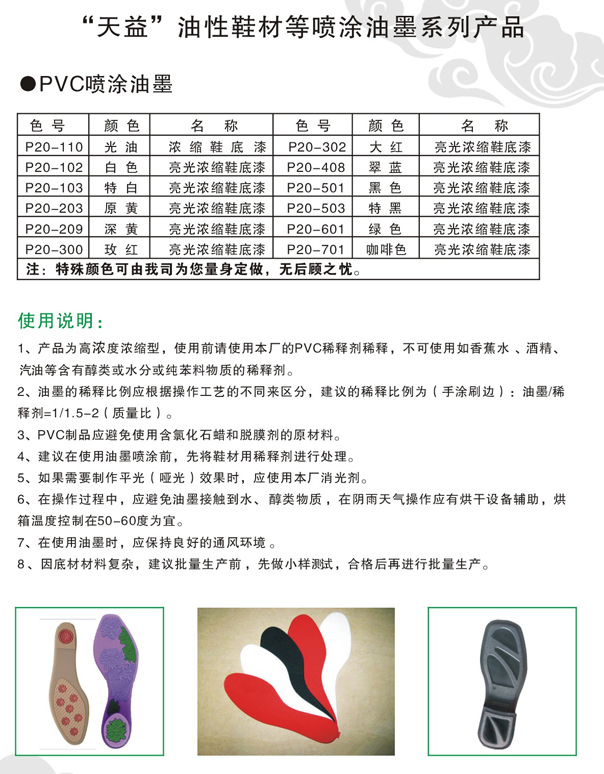 “天益”油性鞋材等喷涂油墨系列产品

●PVC喷涂油墨

| 色号 | 颜色 | 名称 | 色号 | 颜色 | 名称 |
|---|---|---|---|---|---|
| P20-110 | 光油 | 浓缩鞋底漆 | P20-302 | 大红 | 亮光浓缩鞋底漆 |
| P20-102 | 白色 | 亮光浓缩鞋底漆 | P20-408 | 翠蓝 | 亮光浓缩鞋底漆 |
| P20-103 | 特白 | 亮光浓缩鞋底漆 | P20-501 | 黑色 | 亮光浓缩鞋底漆 |
| P20-203 | 原黄 | 亮光浓缩鞋底漆 | P20-503 | 特黑 | 亮光浓缩鞋底漆 |
| P20-209 | 深黄 | 亮光浓缩鞋底漆 | P20-601 | 绿色 | 亮光浓缩鞋底漆 |
| P20-300 | 玫红 | 亮光浓缩鞋底漆 | P20-701 | 咖啡色 | 亮光浓缩鞋底漆 |

注：特殊颜色可由我司为您量身定做，无后顾之忧。

使用说明：

1、产品为高浓度浓缩型，使用前请使用本厂的PVC稀释剂稀释，不可使用如香蕉水、酒精、汽油等含有醇类或水分或纯苯料物质的稀释剂。

2、油墨的稀释比例应根据操作工艺的不同来区分，建议的稀释比例为（手涂刷边）：油墨/稀释剂=1/1.5-2（质量比）。

3、PVC制品应避免使用含氯化石蜡和脱膜剂的原材料。

4、建议在使用油墨喷涂前，先将鞋材用稀释剂进行处理。

5、如果需要制作平光（哑光）效果时，应使用本厂消光剂。

6、在操作过程中，应避免油墨接触到水、醇类物质，在阴雨天气操作应有烘干设备辅助，烘箱温度控制在50-60度为宜。

7、在使用油墨时，应保持良好的通风环境。

8、因底材材料复杂，建议批量生产前，先做小样测试，合格后再进行批量生产。